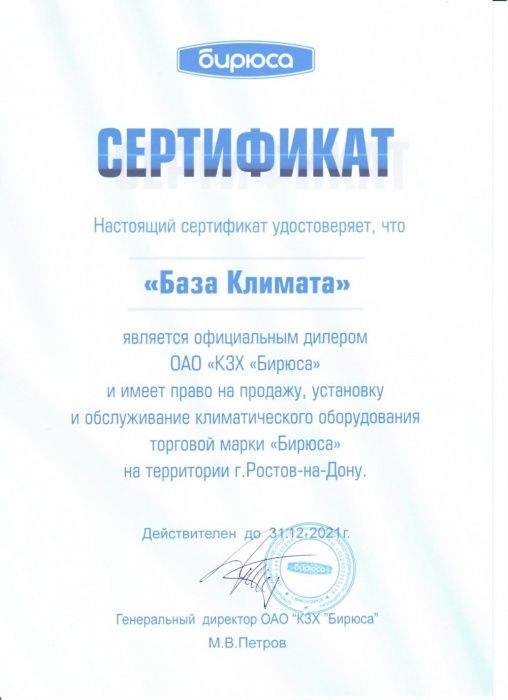 бирюса

СЕРТИФИКАТ

Настоящий сертификат удостоверяет, что

«База Климата»

является официальным дилером ОАО «КЗХ «Бирюса» и имеет право на продажу, установку и обслуживание климатического оборудования торговой марки «Бирюса» на территории г.Ростов-на-Дону.

Действителен до 31.12.2021г.

бирюса

Генеральный директор ОАО "КЗХ "Бирюса"
М.В.Петров